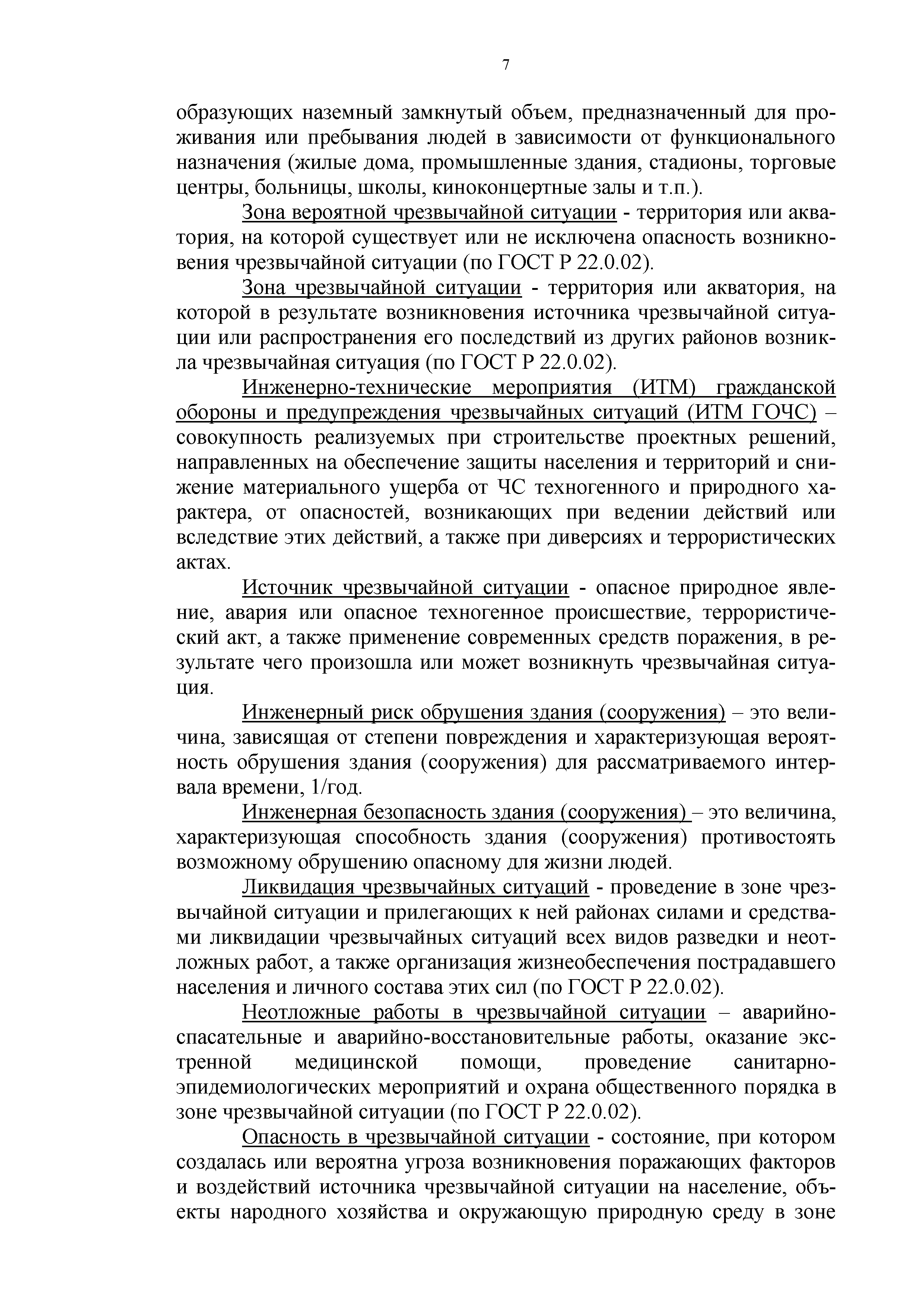 7

образующих наземный замкнутый объем, предназначенный для проживания или пребывания людей в зависимости от функционального назначения (жилые дома, промышленные здания, стадионы, торговые центры, больницы, школы, киноконцертные залы и т.п.).

Зона вероятной чрезвычайной ситуации - территория или акватория, на которой существует или не исключена опасность возникновения чрезвычайной ситуации (по ГОСТ Р 22.0.02).

Зона чрезвычайной ситуации - территория или акватория, на которой в результате возникновения источника чрезвычайной ситуации или распространения его последствий из других районов возникла чрезвычайная ситуация (по ГОСТ Р 22.0.02).

Инженерно-технические мероприятия (ИТМ) гражданской обороны и предупреждения чрезвычайных ситуаций (ИТМ ГОЧС) – совокупность реализуемых при строительстве проектных решений, направленных на обеспечение защиты населения и территорий и снижение материального ущерба от ЧС техногенного и природного характера, от опасностей, возникающих при ведении действий или вследствие этих действий, а также при диверсиях и террористических актах.

Источник чрезвычайной ситуации - опасное природное явление, авария или опасное техногенное происшествие, террористический акт, а также применение современных средств поражения, в результате чего произошла или может возникнуть чрезвычайная ситуация.

Инженерный риск обрушения здания (сооружения) – это величина, зависящая от степени повреждения и характеризующая вероятность обрушения здания (сооружения) для рассматриваемого интервала времени, 1/год.

Инженерная безопасность здания (сооружения) – это величина, характеризующая способность здания (сооружения) противостоять возможному обрушению опасному для жизни людей.

Ликвидация чрезвычайных ситуаций - проведение в зоне чрезвычайной ситуации и прилегающих к ней районах силами и средствами ликвидации чрезвычайных ситуаций всех видов разведки и неотложных работ, а также организация жизнеобеспечения пострадавшего населения и личного состава этих сил (по ГОСТ Р 22.0.02).

Неотложные работы в чрезвычайной ситуации – аварийно-спасательные и аварийно-восстановительные работы, оказание экстренной медицинской помощи, проведение санитарно-эпидемиологических мероприятий и охрана общественного порядка в зоне чрезвычайной ситуации (по ГОСТ Р 22.0.02).

Опасность в чрезвычайной ситуации - состояние, при котором создалась или вероятна угроза возникновения поражающих факторов и воздействий источника чрезвычайной ситуации на население, объекты народного хозяйства и окружающую природную среду в зоне